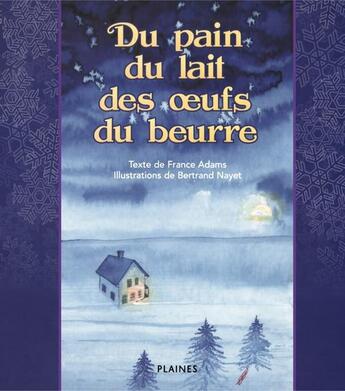 Du pain du lait des œufs du beurre

Texte de France Adams
Illustrations de Bertrand Nayet

PLAINES